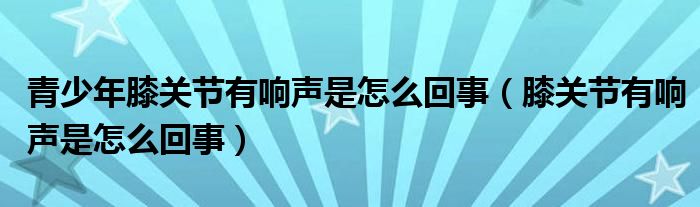 青少年膝关节有响声是怎么回事（膝关节有响声是怎么回事）